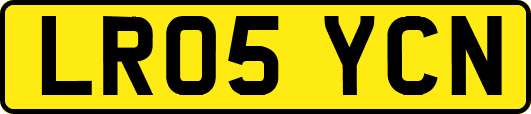 LR05 YCN